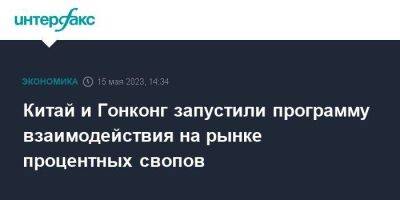 интерфакс

ЭКОНОМИКА 15 мая 2023, 14:34

Китай и Гонконг запустили программу взаимодействия на рынке процентных свопов